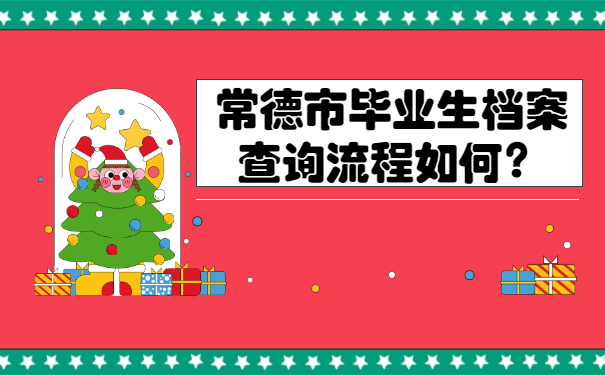 常德市毕业生档案查询流程如何？